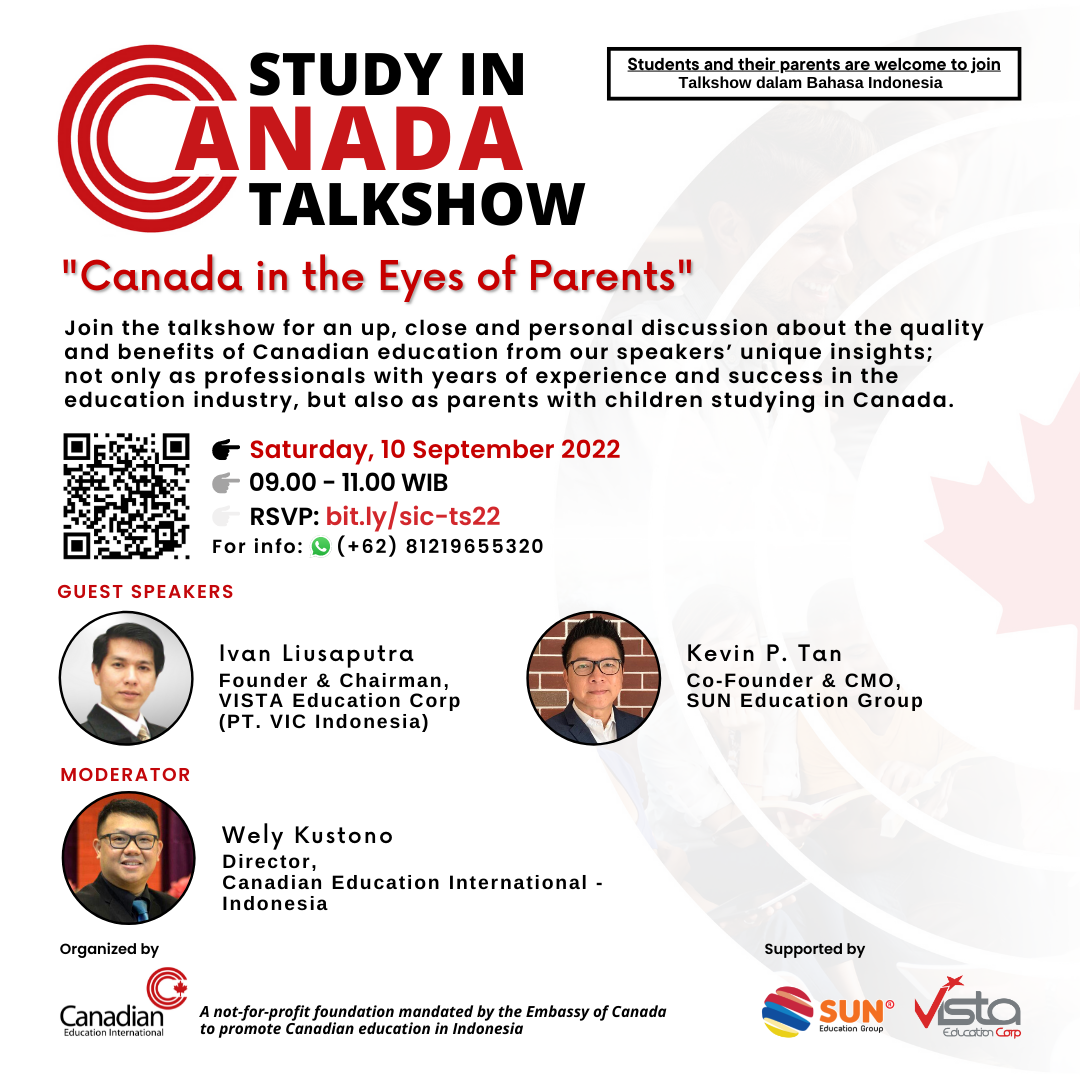 STUDY IN CANADA TALKSHOW

Students and their parents are welcome to join
Talkshow dalam Bahasa Indonesia

"Canada in the Eyes of Parents"

Join the talkshow for an up, close and personal discussion about the quality and benefits of Canadian education from our speakers' unique insights; not only as professionals with years of experience and success in the education industry, but also as parents with children studying in Canada.

Saturday, 10 September 2022
09.00 - 11.00 WIB
RSVP: bit.ly/sic-ts22
For info: (+62) 81219655320

GUEST SPEAKERS

Ivan Liusaputra
Founder & Chairman,
VISTA Education Corp
(PT. VIC Indonesia)

Kevin P. Tan
Co-Founder & CMO,
SUN Education Group

MODERATOR

Wely Kustono
Director,
Canadian Education International - Indonesia

Organized by

Canadian
Education International

A not-for-profit foundation mandated by the Embassy of Canada to promote Canadian education in Indonesia

Supported by

SUN® Education Group

Vista Education Corp